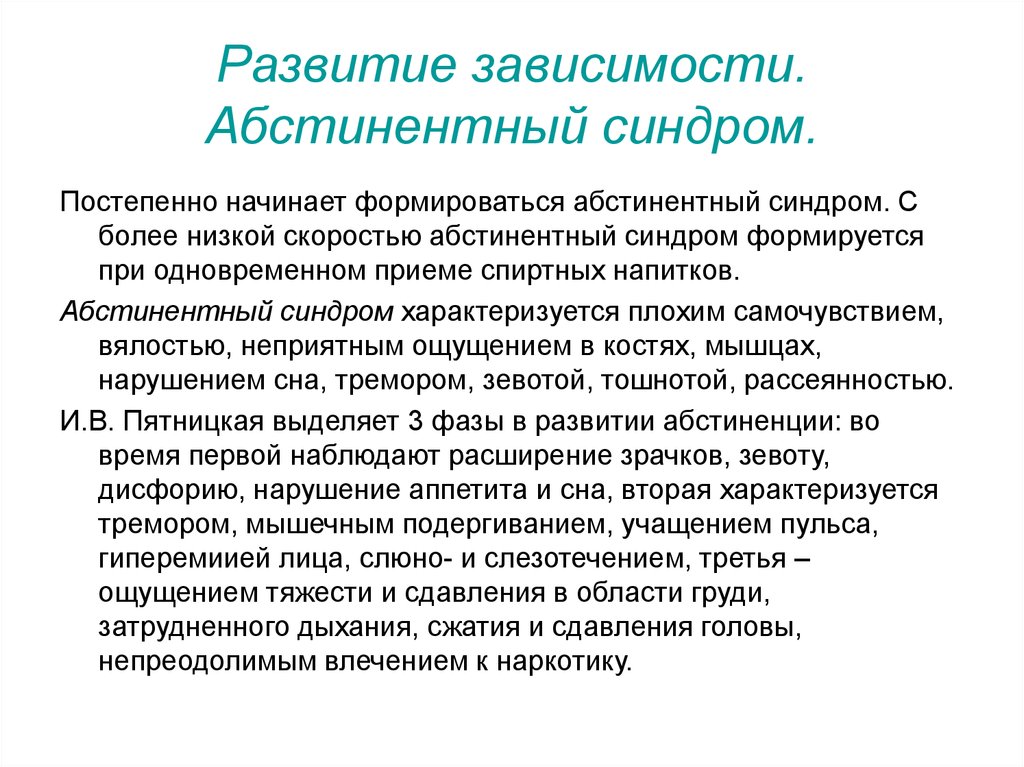 Развитие зависимости. Абстинентный синдром.

Постепенно начинает формироваться абстинентный синдром. С более низкой скоростью абстинентный синдром формируется при одновременном приеме спиртных напитков.

Абстинентный синдром характеризуется плохим самочувствием, вялостью, неприятным ощущением в костях, мышцах, нарушением сна, тремором, зевотой, тошнотой, рассеянностью.

И.В. Пятницкая выделяет 3 фазы в развитии абстиненции: во время первой наблюдают расширение зрачков, зевоту, дисфорию, нарушение аппетита и сна, вторая характеризуется тремором, мышечным подергиванием, учащением пульса, гиперемиией лица, слюно- и слезотечением, третья – ощущением тяжести и сдавления в области груди, затрудненного дыхания, сжатия и сдавления головы, непреодолимым влечением к наркотику.